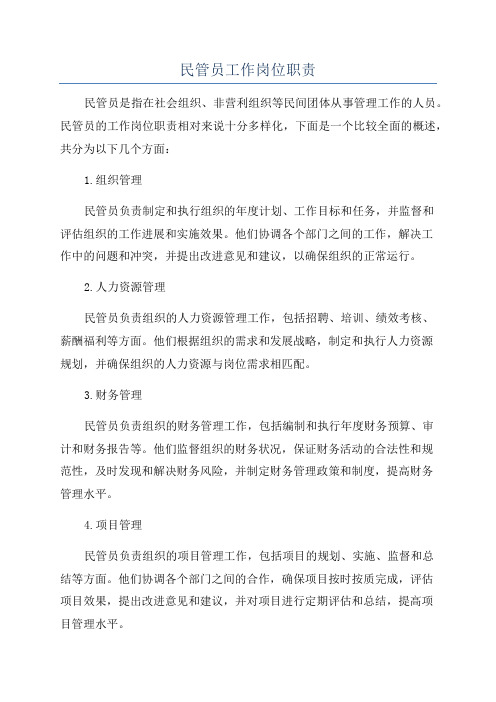 民管员工作岗位职责

民管员是指在社会组织、非营利组织等民间团体从事管理工作的人员。民管员的工作岗位职责相对来说十分多样化，下面是一个比较全面的概述，共分为以下几个方面：

1.组织管理

民管员负责制定和执行组织的年度计划、工作目标和任务，并监督和评估组织的工作进展和实施效果。他们协调各个部门之间的工作，解决工作中的问题和冲突，并提出改进意见和建议，以确保组织的正常运行。

2.人力资源管理

民管员负责组织的人力资源管理工作，包括招聘、培训、绩效考核、薪酬福利等方面。他们根据组织的需求和发展战略，制定和执行人力资源规划，并确保组织的人力资源与岗位需求相匹配。

3.财务管理

民管员负责组织的财务管理工作，包括编制和执行年度财务预算、审计和财务报告等。他们监督组织的财务状况，保证财务活动的合法性和规范性，及时发现和解决财务风险，并制定财务管理政策和制度，提高财务管理水平。

4.项目管理

民管员负责组织的项目管理工作，包括项目的规划、实施、监督和总结等方面。他们协调各个部门之间的合作，确保项目按时按质完成，评估项目效果，提出改进意见和建议，并对项目进行定期评估和总结，提高项目管理水平。